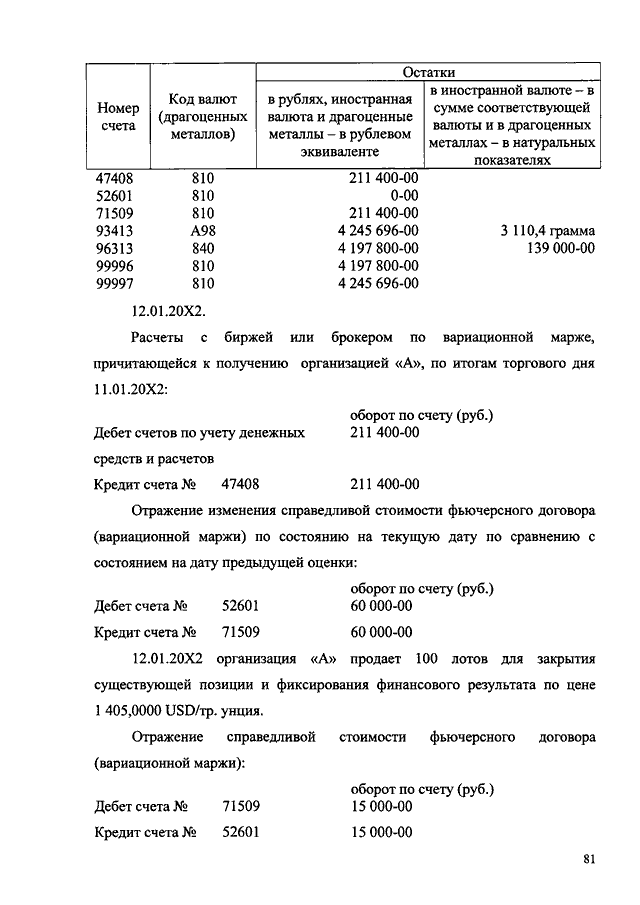 | Номер счета | Код валют (драгоценных металлов) | Остатки: в рублях, иностранная валюта и драгоценные металлы – в рублевом эквиваленте | Остатки: в иностранной валюте – в сумме соответствующей валюты и в драгоценных металлах – в натуральных показателях |
|---|---|---|---|
| 47408 | 810 | 211 400-00 | |
| 52601 | 810 | 0-00 | |
| 71509 | 810 | 211 400-00 | |
| 93413 | A98 | 4 245 696-00 | 3 110,4 грамма |
| 96313 | 840 | 4 197 800-00 | 139 000-00 |
| 99996 | 810 | 4 197 800-00 | |
| 99997 | 810 | 4 245 696-00 | |

12.01.20X2.

Расчеты с биржей или брокером по вариационной марже, причитающейся к получению организацией «А», по итогам торгового дня 11.01.20X2:

оборот по счету (руб.)
Дебет счетов по учету денежных средств и расчетов 211 400-00
Кредит счета № 47408 211 400-00

Отражение изменения справедливой стоимости фьючерсного договора (вариационной маржи) по состоянию на текущую дату по сравнению с состоянием на дату предыдущей оценки:

оборот по счету (руб.)
Дебет счета № 52601 60 000-00
Кредит счета № 71509 60 000-00

12.01.20X2 организация «А» продает 100 лотов для закрытия существующей позиции и фиксирования финансового результата по цене 1 405,0000 USD/тр. унция.

Отражение справедливой стоимости фьючерсного договора (вариационной маржи):

оборот по счету (руб.)
Дебет счета № 71509 15 000-00
Кредит счета № 52601 15 000-00

81